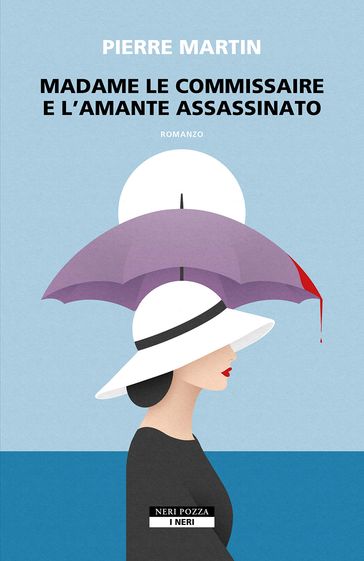 PIERRE MARTIN

MADAME LE COMMISSAIRE
E L'AMANTE ASSASSINATO

ROMANZO

NERI POZZA
I NERI